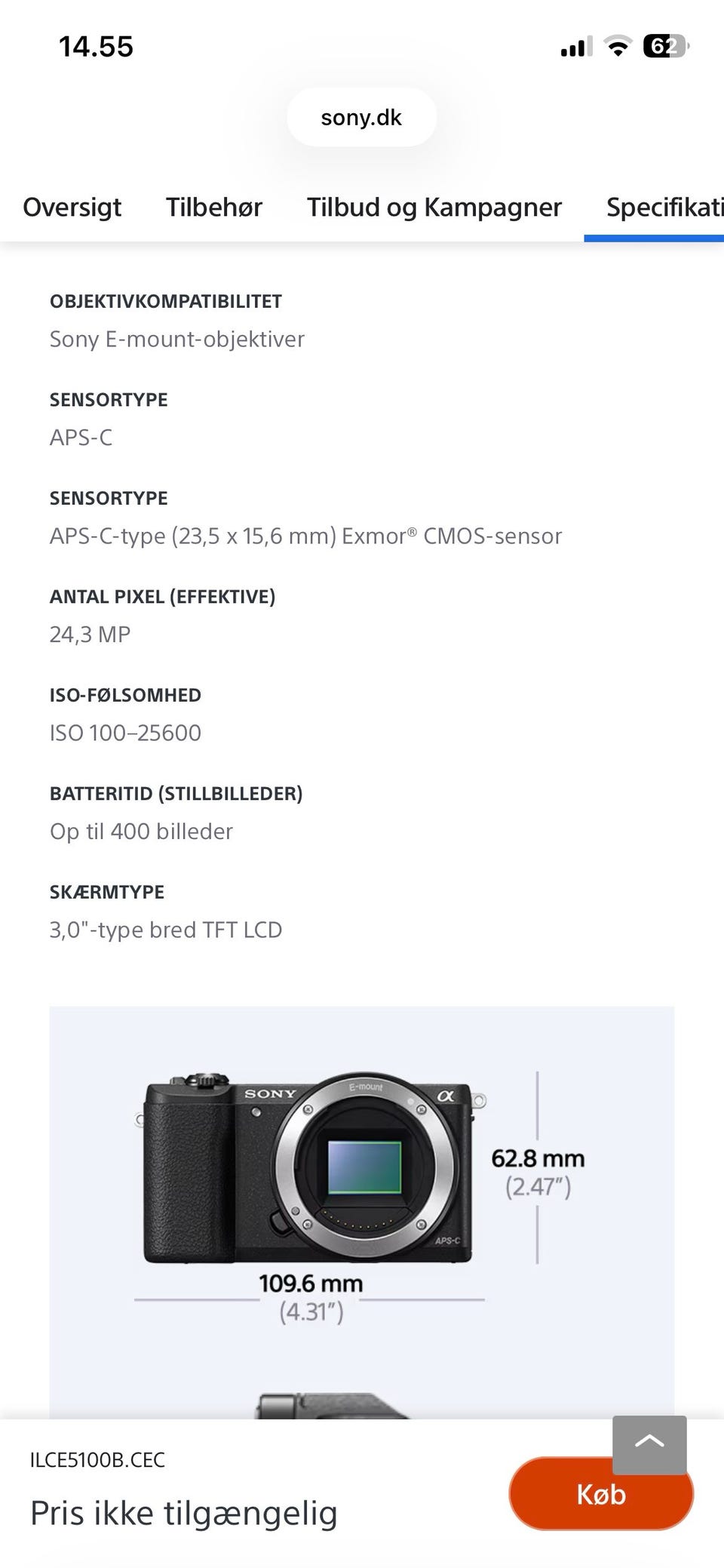 14.55

62

sony.dk

Oversigt Tilbehør Tilbud og Kampagner Specifikati

OBJEKTIVKOMPATIBILITET
Sony E-mount-objektiver

SENSORTYPE
APS-C

SENSORTYPE
APS-C-type (23,5 x 15,6 mm) Exmor® CMOS-sensor

ANTAL PIXEL (EFFEKTIVE)
24,3 MP

ISO-FØLSOMHED
ISO 100–25600

BATTERITID (STILLBILLEDER)
Op til 400 billeder

SKÆRMTYPE
3,0"-type bred TFT LCD

SONY E-mount α APS-C

62.8 mm
(2.47")

109.6 mm
(4.31")

ILCE5100B.CEC
Pris ikke tilgængelig

Køb